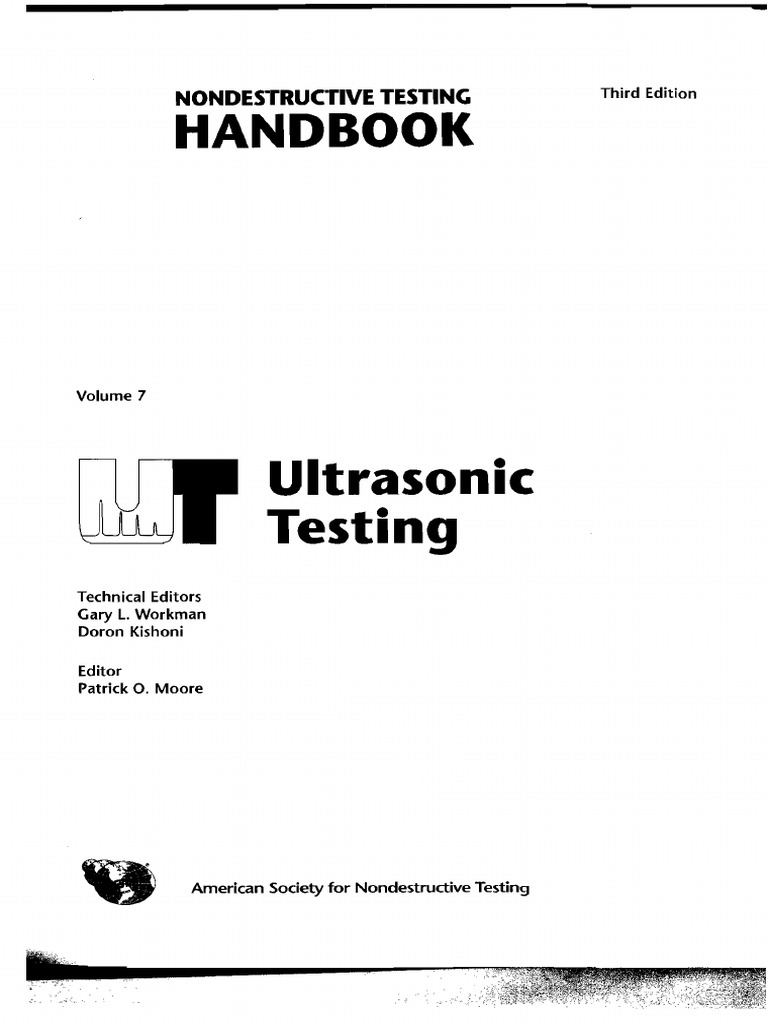 NONDESTRUCTIVE TESTING
HANDBOOK

Third Edition

Volume 7

UT

Ultrasonic
Testing

Technical Editors
Gary L. Workman
Doron Kishoni

Editor
Patrick O. Moore

American Society for Nondestructive Testing